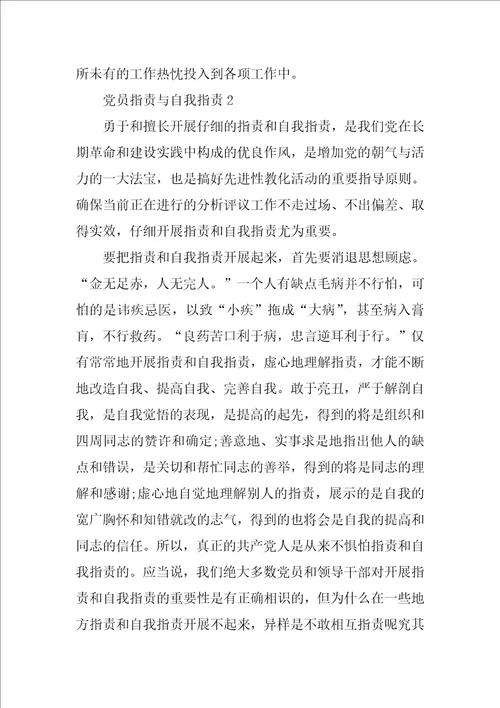 所未有的工作热忱投入到各项工作中。

党员指责与自我指责2

勇于和擅长开展仔细的指责和自我指责，是我们党在长期革命和建设实践中构成的优良作风，是增加党的朝气与活力的一大法宝，也是搞好先进性教化活动的重要指导原则。确保当前正在进行的分析评议工作不走过场、不出偏差、取得实效，仔细开展指责和自我指责尤为重要。

要把指责和自我指责开展起来，首先要消退思想顾虑。“金无足赤，人无完人。”一个人有缺点毛病并不行怕，可怕的是讳疾忌医，以致“小疾”拖成“大病”，甚至病入膏肓，不行救药。“良药苦口利于病，忠言逆耳利于行。”仅有常常地开展指责和自我指责，虚心地理解指责，才能不断地改造自我、提高自我、完善自我。敢于亮丑，严于解剖自我，是自我觉悟的表现，是提高的起先，得到的将是组织和四周同志的赞许和确定;善意地、实事求是地指出他人的缺点和错误，是关切和帮忙同志的善举，得到的将是同志的理解和感谢;虚心地自觉地理解别人的指责，展示的是自我的宽广胸怀和知错就改的志气，得到的也将会是自我的提高和同志的信任。所以，真正的共产党人是从来不惧怕指责和自我指责的。应当说，我们绝大多数党员和领导干部对开展指责和自我指责的重要性是有正确相识的，但为什么在一些地方指责和自我指责开展不起来，异样是不敢相互指责呢究其